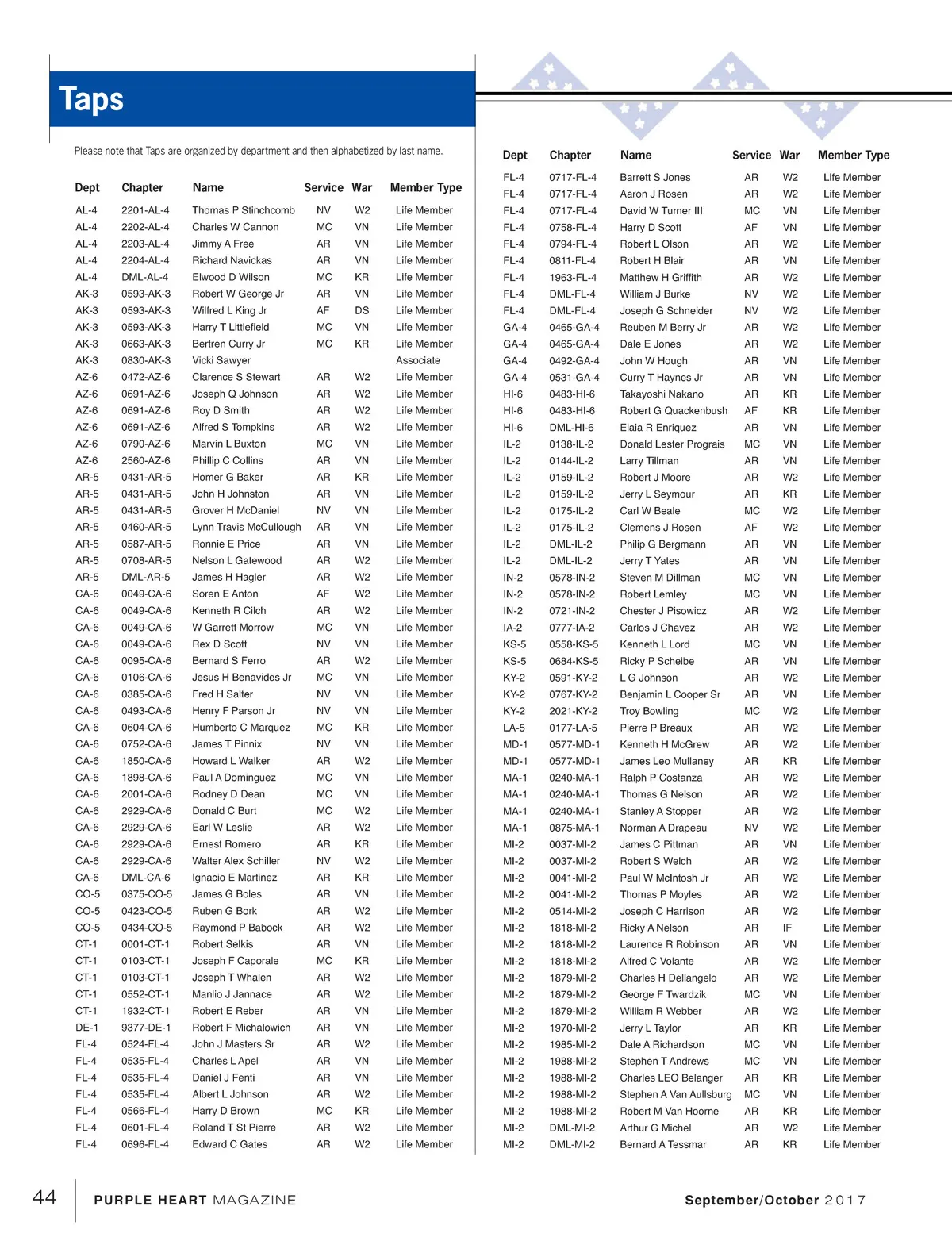 Taps

Please note that Taps are organized by department and then alphabetized by last name.

| Dept | Chapter | Name | Service | War | Member Type |
|---|---|---|---|---|---|
| AL-4 | 2201-AL-4 | Thomas P Stinchcomb | NV | W2 | Life Member |
| AL-4 | 2202-AL-4 | Charles W Cannon | MC | VN | Life Member |
| AL-4 | 2203-AL-4 | Jimmy A Free | AR | VN | Life Member |
| AL-4 | 2204-AL-4 | Richard Navickas | AR | VN | Life Member |
| AL-4 | DML-AL-4 | Elwood D Wilson | MC | KR | Life Member |
| AK-3 | 0593-AK-3 | Robert W George Jr | AR | VN | Life Member |
| AK-3 | 0593-AK-3 | Wilfred L King Jr | AF | DS | Life Member |
| AK-3 | 0593-AK-3 | Harry T Littlefield | MC | VN | Life Member |
| AK-3 | 0663-AK-3 | Bertren Curry Jr | MC | KR | Life Member |
| AK-3 | 0830-AK-3 | Vicki Sawyer | | | Associate |
| AZ-6 | 0472-AZ-6 | Clarence S Stewart | AR | W2 | Life Member |
| AZ-6 | 0691-AZ-6 | Joseph Q Johnson | AR | W2 | Life Member |
| AZ-6 | 0691-AZ-6 | Roy D Smith | AR | W2 | Life Member |
| AZ-6 | 0691-AZ-6 | Alfred S Tompkins | AR | W2 | Life Member |
| AZ-6 | 0790-AZ-6 | Marvin L Buxton | MC | VN | Life Member |
| AZ-6 | 2560-AZ-6 | Phillip C Collins | AR | VN | Life Member |
| AR-5 | 0431-AR-5 | Homer G Baker | AR | KR | Life Member |
| AR-5 | 0431-AR-5 | John H Johnston | AR | VN | Life Member |
| AR-5 | 0431-AR-5 | Grover H McDaniel | NV | VN | Life Member |
| AR-5 | 0460-AR-5 | Lynn Travis McCullough | AR | VN | Life Member |
| AR-5 | 0587-AR-5 | Ronnie E Price | AR | VN | Life Member |
| AR-5 | 0708-AR-5 | Nelson L Gatewood | AR | W2 | Life Member |
| AR-5 | DML-AR-5 | James H Hagler | AR | W2 | Life Member |
| CA-6 | 0049-CA-6 | Soren E Anton | AF | W2 | Life Member |
| CA-6 | 0049-CA-6 | Kenneth R Cilch | AR | W2 | Life Member |
| CA-6 | 0049-CA-6 | W Garrett Morrow | MC | VN | Life Member |
| CA-6 | 0049-CA-6 | Rex D Scott | NV | VN | Life Member |
| CA-6 | 0095-CA-6 | Bernard S Ferro | AR | W2 | Life Member |
| CA-6 | 0106-CA-6 | Jesus H Benavides Jr | MC | VN | Life Member |
| CA-6 | 0385-CA-6 | Fred H Salter | NV | VN | Life Member |
| CA-6 | 0493-CA-6 | Henry F Parson Jr | NV | VN | Life Member |
| CA-6 | 0604-CA-6 | Humberto C Marquez | MC | KR | Life Member |
| CA-6 | 0752-CA-6 | James T Pinnix | NV | VN | Life Member |
| CA-6 | 1850-CA-6 | Howard L Walker | AR | W2 | Life Member |
| CA-6 | 1898-CA-6 | Paul A Dominguez | MC | VN | Life Member |
| CA-6 | 2001-CA-6 | Rodney D Dean | MC | VN | Life Member |
| CA-6 | 2929-CA-6 | Donald C Burt | MC | W2 | Life Member |
| CA-6 | 2929-CA-6 | Earl W Leslie | AR | W2 | Life Member |
| CA-6 | 2929-CA-6 | Ernest Romero | AR | KR | Life Member |
| CA-6 | 2929-CA-6 | Walter Alex Schiller | NV | W2 | Life Member |
| CA-6 | DML-CA-6 | Ignacio E Martinez | AR | KR | Life Member |
| CO-5 | 0375-CO-5 | James G Boles | AR | VN | Life Member |
| CO-5 | 0423-CO-5 | Ruben G Bork | AR | W2 | Life Member |
| CO-5 | 0434-CO-5 | Raymond P Babock | AR | W2 | Life Member |
| CT-1 | 0001-CT-1 | Robert Selkis | AR | VN | Life Member |
| CT-1 | 0103-CT-1 | Joseph F Caporale | MC | KR | Life Member |
| CT-1 | 0103-CT-1 | Joseph T Whalen | AR | W2 | Life Member |
| CT-1 | 0552-CT-1 | Manlio J Jannace | AR | W2 | Life Member |
| CT-1 | 1932-CT-1 | Robert E Reber | AR | VN | Life Member |
| DE-1 | 9377-DE-1 | Robert F Michalowich | AR | VN | Life Member |
| FL-4 | 0524-FL-4 | John J Masters Sr | AR | W2 | Life Member |
| FL-4 | 0535-FL-4 | Charles L Apel | AR | VN | Life Member |
| FL-4 | 0535-FL-4 | Daniel J Fenti | AR | VN | Life Member |
| FL-4 | 0535-FL-4 | Albert L Johnson | AR | W2 | Life Member |
| FL-4 | 0566-FL-4 | Harry D Brown | MC | KR | Life Member |
| FL-4 | 0601-FL-4 | Roland T St Pierre | AR | W2 | Life Member |
| FL-4 | 0696-FL-4 | Edward C Gates | AR | W2 | Life Member |

| Dept | Chapter | Name | Service | War | Member Type |
|---|---|---|---|---|---|
| FL-4 | 0717-FL-4 | Barrett S Jones | AR | W2 | Life Member |
| FL-4 | 0717-FL-4 | Aaron J Rosen | AR | W2 | Life Member |
| FL-4 | 0717-FL-4 | David W Turner III | MC | VN | Life Member |
| FL-4 | 0758-FL-4 | Harry D Scott | AF | VN | Life Member |
| FL-4 | 0794-FL-4 | Robert L Olson | AR | W2 | Life Member |
| FL-4 | 0811-FL-4 | Robert H Blair | AR | VN | Life Member |
| FL-4 | 1963-FL-4 | Matthew H Griffith | AR | W2 | Life Member |
| FL-4 | DML-FL-4 | William J Burke | NV | W2 | Life Member |
| FL-4 | DML-FL-4 | Joseph G Schneider | NV | W2 | Life Member |
| GA-4 | 0465-GA-4 | Reuben M Berry Jr | AR | W2 | Life Member |
| GA-4 | 0465-GA-4 | Dale E Jones | AR | W2 | Life Member |
| GA-4 | 0492-GA-4 | John W Hough | AR | VN | Life Member |
| GA-4 | 0531-GA-4 | Curry T Haynes Jr | AR | VN | Life Member |
| HI-6 | 0483-HI-6 | Takayoshi Nakano | AR | KR | Life Member |
| HI-6 | 0483-HI-6 | Robert G Quackenbush | AF | KR | Life Member |
| HI-6 | DML-HI-6 | Elaia R Enriquez | AR | VN | Life Member |
| IL-2 | 0138-IL-2 | Donald Lester Prograis | MC | VN | Life Member |
| IL-2 | 0144-IL-2 | Larry Tillman | AR | VN | Life Member |
| IL-2 | 0159-IL-2 | Robert J Moore | AR | W2 | Life Member |
| IL-2 | 0159-IL-2 | Jerry L Seymour | AR | KR | Life Member |
| IL-2 | 0175-IL-2 | Carl W Beale | MC | W2 | Life Member |
| IL-2 | 0175-IL-2 | Clemens J Rosen | AF | W2 | Life Member |
| IL-2 | DML-IL-2 | Philip G Bergmann | AR | VN | Life Member |
| IL-2 | DML-IL-2 | Jerry T Yates | AR | VN | Life Member |
| IN-2 | 0578-IN-2 | Steven M Dillman | MC | VN | Life Member |
| IN-2 | 0578-IN-2 | Robert Lemley | MC | VN | Life Member |
| IN-2 | 0721-IN-2 | Chester J Pisowicz | AR | W2 | Life Member |
| IA-2 | 0777-IA-2 | Carlos J Chavez | AR | W2 | Life Member |
| KS-5 | 0558-KS-5 | Kenneth L Lord | MC | VN | Life Member |
| KS-5 | 0684-KS-5 | Ricky P Scheibe | AR | VN | Life Member |
| KY-2 | 0591-KY-2 | L G Johnson | AR | W2 | Life Member |
| KY-2 | 0767-KY-2 | Benjamin L Cooper Sr | AR | VN | Life Member |
| KY-2 | 2021-KY-2 | Troy Bowling | MC | W2 | Life Member |
| LA-5 | 0177-LA-5 | Pierre P Breaux | AR | W2 | Life Member |
| MD-1 | 0577-MD-1 | Kenneth H McGrew | AR | W2 | Life Member |
| MD-1 | 0577-MD-1 | James Leo Mullaney | AR | KR | Life Member |
| MA-1 | 0240-MA-1 | Ralph P Costanza | AR | W2 | Life Member |
| MA-1 | 0240-MA-1 | Thomas G Nelson | AR | W2 | Life Member |
| MA-1 | 0240-MA-1 | Stanley A Stopper | AR | W2 | Life Member |
| MA-1 | 0875-MA-1 | Norman A Drapeau | NV | W2 | Life Member |
| MI-2 | 0037-MI-2 | James C Pittman | AR | VN | Life Member |
| MI-2 | 0037-MI-2 | Robert S Welch | AR | W2 | Life Member |
| MI-2 | 0041-MI-2 | Paul W McIntosh Jr | AR | W2 | Life Member |
| MI-2 | 0041-MI-2 | Thomas P Moyles | AR | W2 | Life Member |
| MI-2 | 0514-MI-2 | Joseph C Harrison | AR | W2 | Life Member |
| MI-2 | 1818-MI-2 | Ricky A Nelson | AR | IF | Life Member |
| MI-2 | 1818-MI-2 | Laurence R Robinson | AR | VN | Life Member |
| MI-2 | 1818-MI-2 | Alfred C Volante | AR | W2 | Life Member |
| MI-2 | 1879-MI-2 | Charles H Dellangelo | AR | W2 | Life Member |
| MI-2 | 1879-MI-2 | George F Twardzik | MC | VN | Life Member |
| MI-2 | 1879-MI-2 | William R Webber | AR | W2 | Life Member |
| MI-2 | 1970-MI-2 | Jerry L Taylor | AR | KR | Life Member |
| MI-2 | 1985-MI-2 | Dale A Richardson | MC | VN | Life Member |
| MI-2 | 1988-MI-2 | Stephen T Andrews | MC | VN | Life Member |
| MI-2 | 1988-MI-2 | Charles LEO Belanger | AR | KR | Life Member |
| MI-2 | 1988-MI-2 | Stephen A Van Aullsburg | MC | VN | Life Member |
| MI-2 | 1988-MI-2 | Robert M Van Hoorne | AR | KR | Life Member |
| MI-2 | DML-MI-2 | Arthur G Michel | AR | W2 | Life Member |
| MI-2 | DML-MI-2 | Bernard A Tessmar | AR | KR | Life Member |

44 PURPLE HEART MAGAZINE September/October 2017